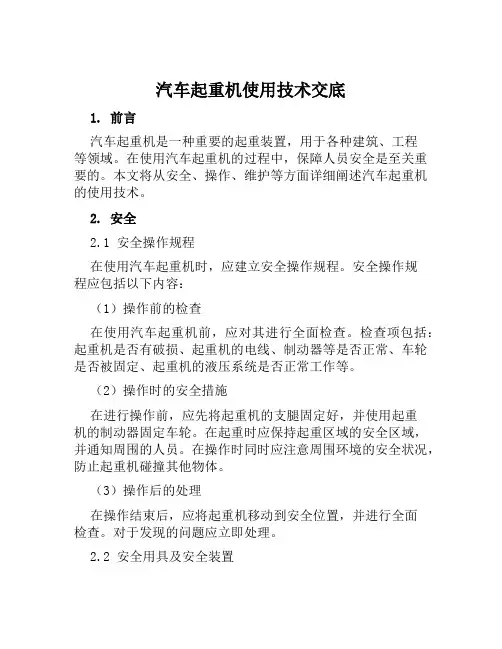 汽车起重机使用技术交底

1. 前言

汽车起重机是一种重要的起重装置，用于各种建筑、工程等领域。在使用汽车起重机的过程中，保障人员安全是至关重要的。本文将从安全、操作、维护等方面详细阐述汽车起重机的使用技术。

2. 安全

2.1 安全操作规程

在使用汽车起重机时，应建立安全操作规程。安全操作规程应包括以下内容：

（1）操作前的检查

在使用汽车起重机前，应对其进行全面检查。检查项包括：起重机是否有破损、起重机的电线、制动器等是否正常、车轮是否被固定、起重机的液压系统是否正常工作等。

（2）操作时的安全措施

在进行操作前，应先将起重机的支腿固定好，并使用起重机的制动器固定车轮。在起重时应保持起重区域的安全区域，并通知周围的人员。在操作时同时应注意周围环境的安全状况，防止起重机碰撞其他物体。

（3）操作后的处理

在操作结束后，应将起重机移动到安全位置，并进行全面检查。对于发现的问题应立即处理。

2.2 安全用具及安全装置